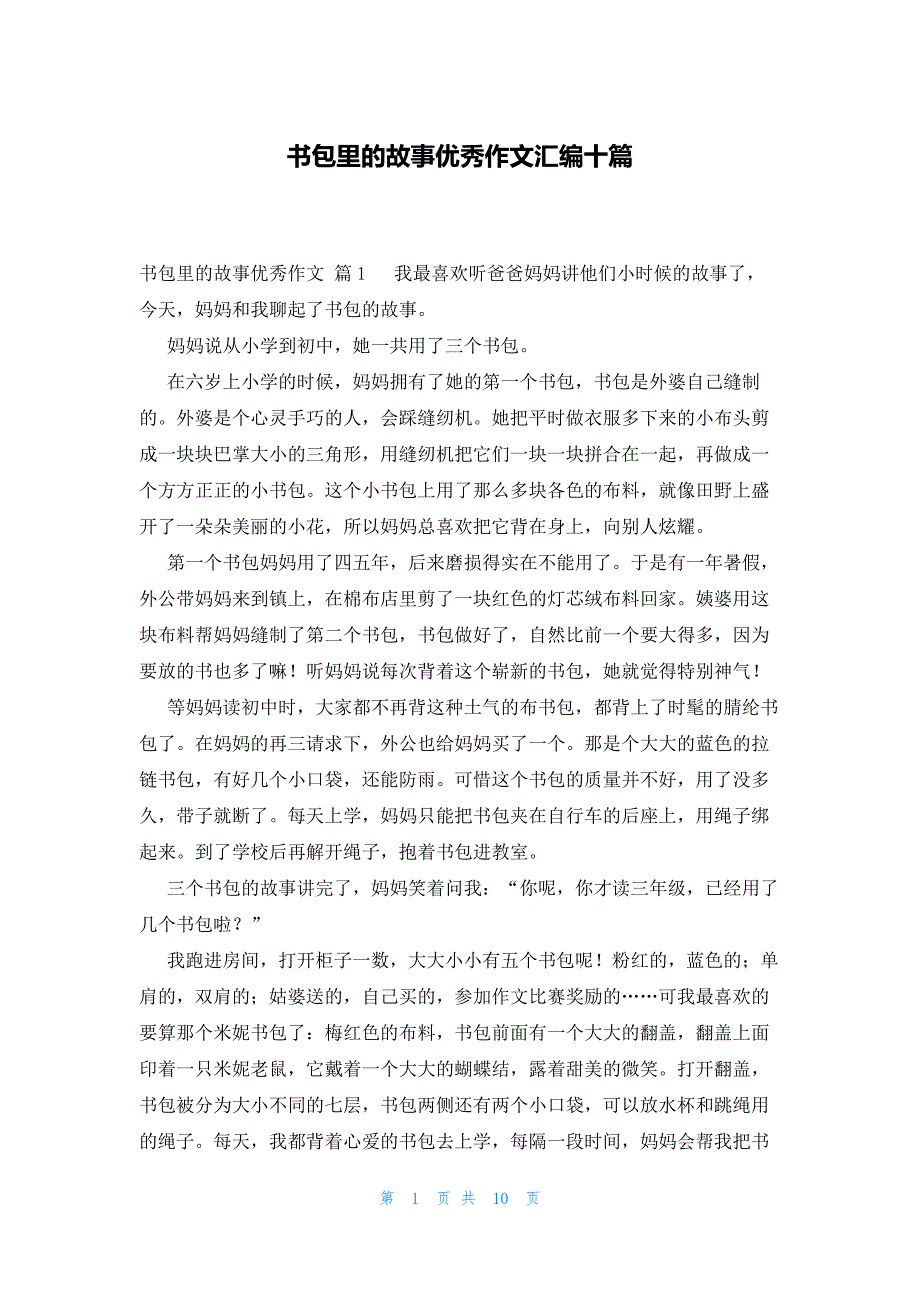 书包里的故事优秀作文汇编十篇

书包里的故事优秀作文 篇1　我最喜欢听爸爸妈妈讲他们小时候的故事了，今天，妈妈和我聊起了书包的故事。

妈妈说从小学到初中，她一共用了三个书包。

在六岁上小学的时候，妈妈拥有了她的第一个书包，书包是外婆自己缝制的。外婆是个心灵手巧的人，会踩缝纫机。她把平时做衣服多下来的小布头剪成一块块巴掌大小的三角形，用缝纫机把它们一块一块拼合在一起，再做成一个方方正正的小书包。这个小书包上用了那么多块各色的布料，就像田野上盛开了一朵朵美丽的小花，所以妈妈总喜欢把它背在身上，向别人炫耀。

第一个书包妈妈用了四五年，后来磨损得实在不能用了。于是有一年暑假，外公带妈妈来到镇上，在棉布店里剪了一块红色的灯芯绒布料回家。姨婆用这块布料帮妈妈缝制了第二个书包，书包做好了，自然比前一个要大得多，因为要放的书也多了嘛！听妈妈说每次背着这个崭新的书包，她就觉得特别神气！

等妈妈读初中时，大家都不再背这种土气的布书包，都背上了时髦的腈纶书包了。在妈妈的再三请求下，外公也给妈妈买了一个。那是个大大的蓝色的拉链书包，有好几个小口袋，还能防雨。可惜这个书包的质量并不好，用了没多久，带子就断了。每天上学，妈妈只能把书包夹在自行车的后座上，用绳子绑起来。到了学校后再解开绳子，抱着书包进教室。

三个书包的故事讲完了，妈妈笑着问我：“你呢，你才读三年级，已经用了几个书包啦？”

我跑进房间，打开柜子一数，大大小小有五个书包呢！粉红的，蓝色的；单肩的，双肩的；姑婆送的，自己买的，参加作文比赛奖励的……可我最喜欢的要算那个米妮书包了：梅红色的布料，书包前面有一个大大的翻盖，翻盖上面印着一只米妮老鼠，它戴着一个大大的蝴蝶结，露着甜美的微笑。打开翻盖，书包被分为大小不同的七层，书包两侧还有两个小口袋，可以放水杯和跳绳用的绳子。每天，我都背着心爱的书包去上学，每隔一段时间，妈妈会帮我把书

第 1 页 共 10 页